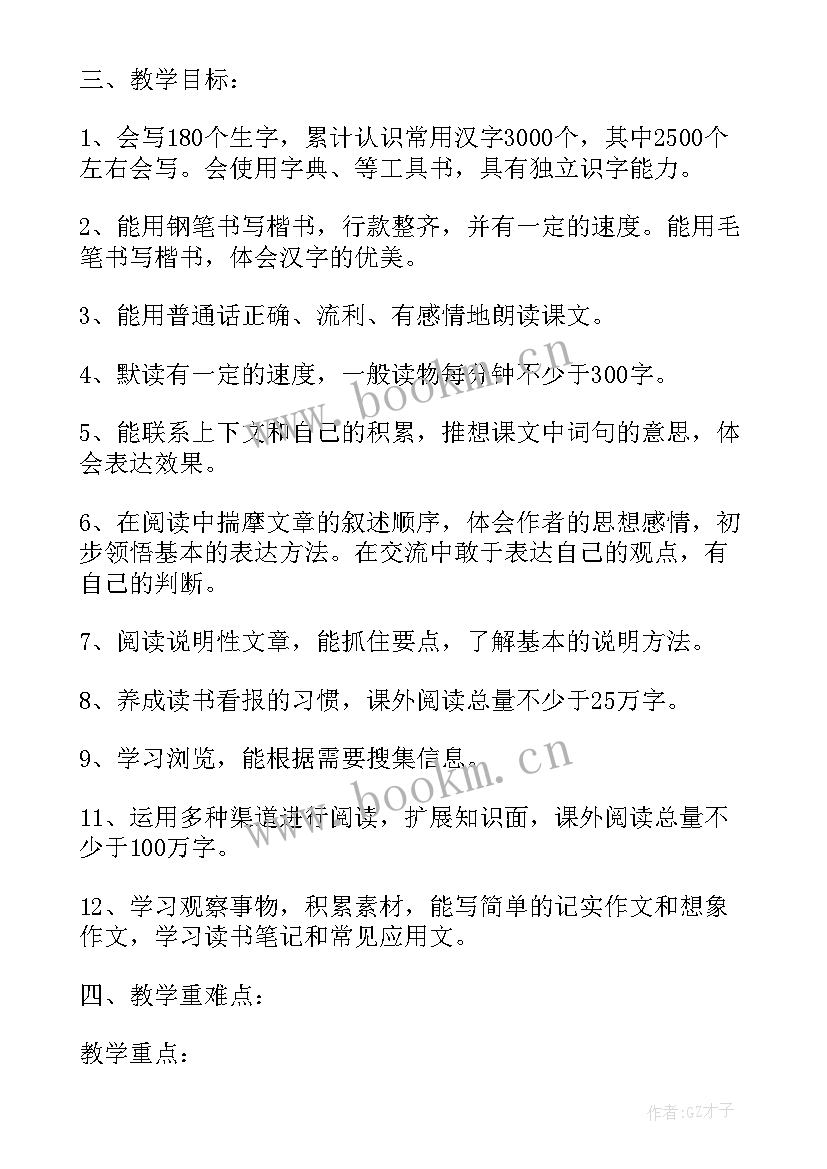 三、教学目标：

1、会写180个生字，累计认识常用汉字3000个，其中2500个左右会写。会使用字典、等工具书，具有独立识字能力。

2、能用钢笔书写楷书，行款整齐，并有一定的速度。能用毛笔书写楷书，体会汉字的优美。

3、能用普通话正确、流利、有感情地朗读课文。

4、默读有一定的速度，一般读物每分钟不少于300字。

5、能联系上下文和自己的积累，推想课文中词句的意思，体会表达效果。

6、在阅读中揣摩文章的叙述顺序，体会作者的思想感情，初步领悟基本的表达方法。在交流中敢于表达自己的观点，有自己的判断。

7、阅读说明性文章，能抓住要点，了解基本的说明方法。

8、养成读书看报的习惯，课外阅读总量不少于25万字。

9、学习浏览，能根据需要搜集信息。

11、运用多种渠道进行阅读，扩展知识面，课外阅读总量不少于100万字。

12、学习观察事物，积累素材，能写简单的记实作文和想象作文，学习读书笔记和常见应用文。

四、教学重难点：

教学重点：

www.bookm.cn

www.bookm.cn

作者:GZ才子